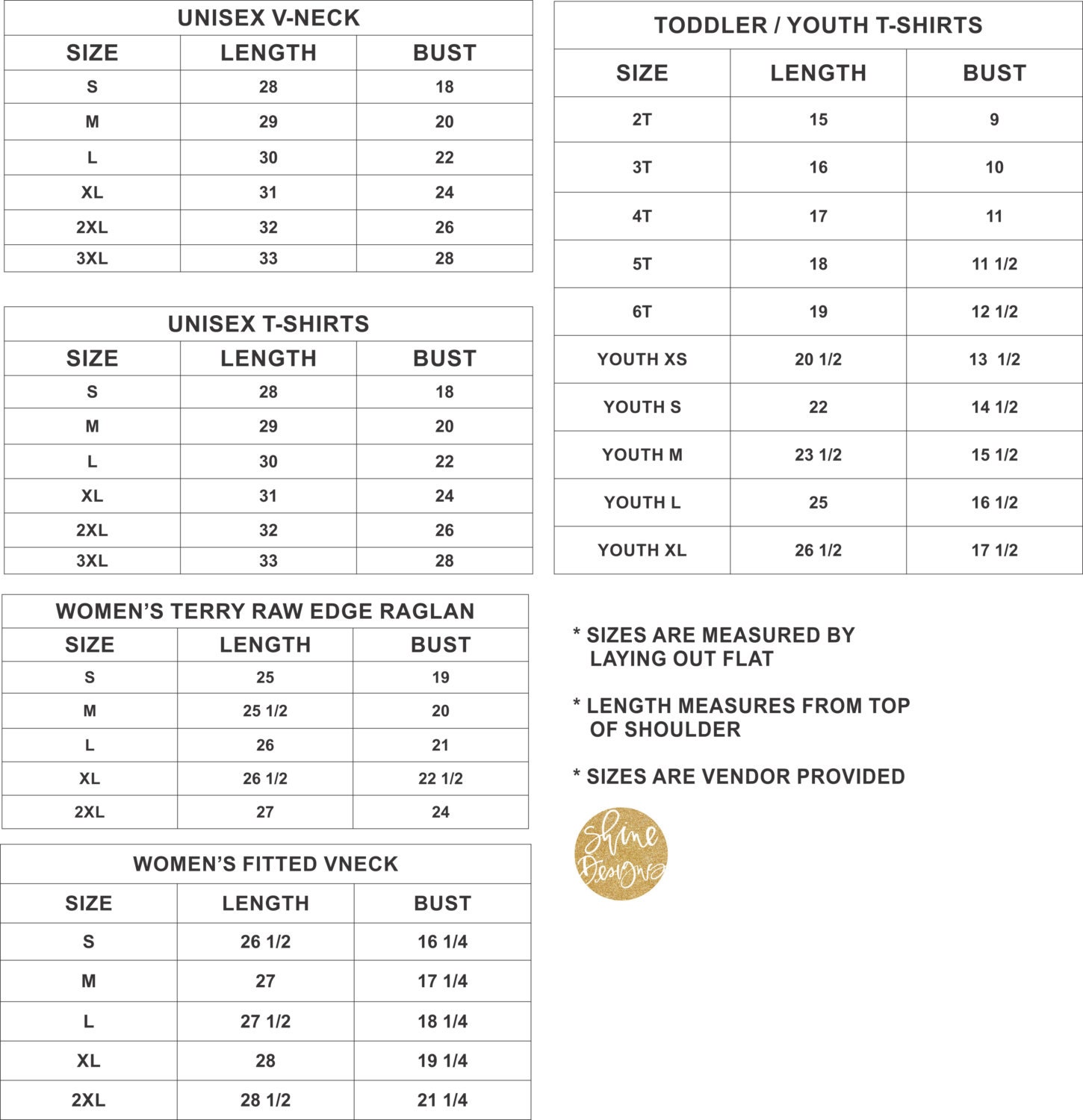 UNISEX V-NECK

| SIZE | LENGTH | BUST |
|---|---|---|
| S | 28 | 18 |
| M | 29 | 20 |
| L | 30 | 22 |
| XL | 31 | 24 |
| 2XL | 32 | 26 |
| 3XL | 33 | 28 |

UNISEX T-SHIRTS

| SIZE | LENGTH | BUST |
|---|---|---|
| S | 28 | 18 |
| M | 29 | 20 |
| L | 30 | 22 |
| XL | 31 | 24 |
| 2XL | 32 | 26 |
| 3XL | 33 | 28 |

WOMEN'S TERRY RAW EDGE RAGLAN

| SIZE | LENGTH | BUST |
|---|---|---|
| S | 25 | 19 |
| M | 25 1/2 | 20 |
| L | 26 | 21 |
| XL | 26 1/2 | 22 1/2 |
| 2XL | 27 | 24 |

WOMEN'S FITTED VNECK

| SIZE | LENGTH | BUST |
|---|---|---|
| S | 26 1/2 | 16 1/4 |
| M | 27 | 17 1/4 |
| L | 27 1/2 | 18 1/4 |
| XL | 28 | 19 1/4 |
| 2XL | 28 1/2 | 21 1/4 |

TODDLER / YOUTH T-SHIRTS

| SIZE | LENGTH | BUST |
|---|---|---|
| 2T | 15 | 9 |
| 3T | 16 | 10 |
| 4T | 17 | 11 |
| 5T | 18 | 11 1/2 |
| 6T | 19 | 12 1/2 |
| YOUTH XS | 20 1/2 | 13 1/2 |
| YOUTH S | 22 | 14 1/2 |
| YOUTH M | 23 1/2 | 15 1/2 |
| YOUTH L | 25 | 16 1/2 |
| YOUTH XL | 26 1/2 | 17 1/2 |

* SIZES ARE MEASURED BY LAYING OUT FLAT

* LENGTH MEASURES FROM TOP OF SHOULDER

* SIZES ARE VENDOR PROVIDED

Shine Designs